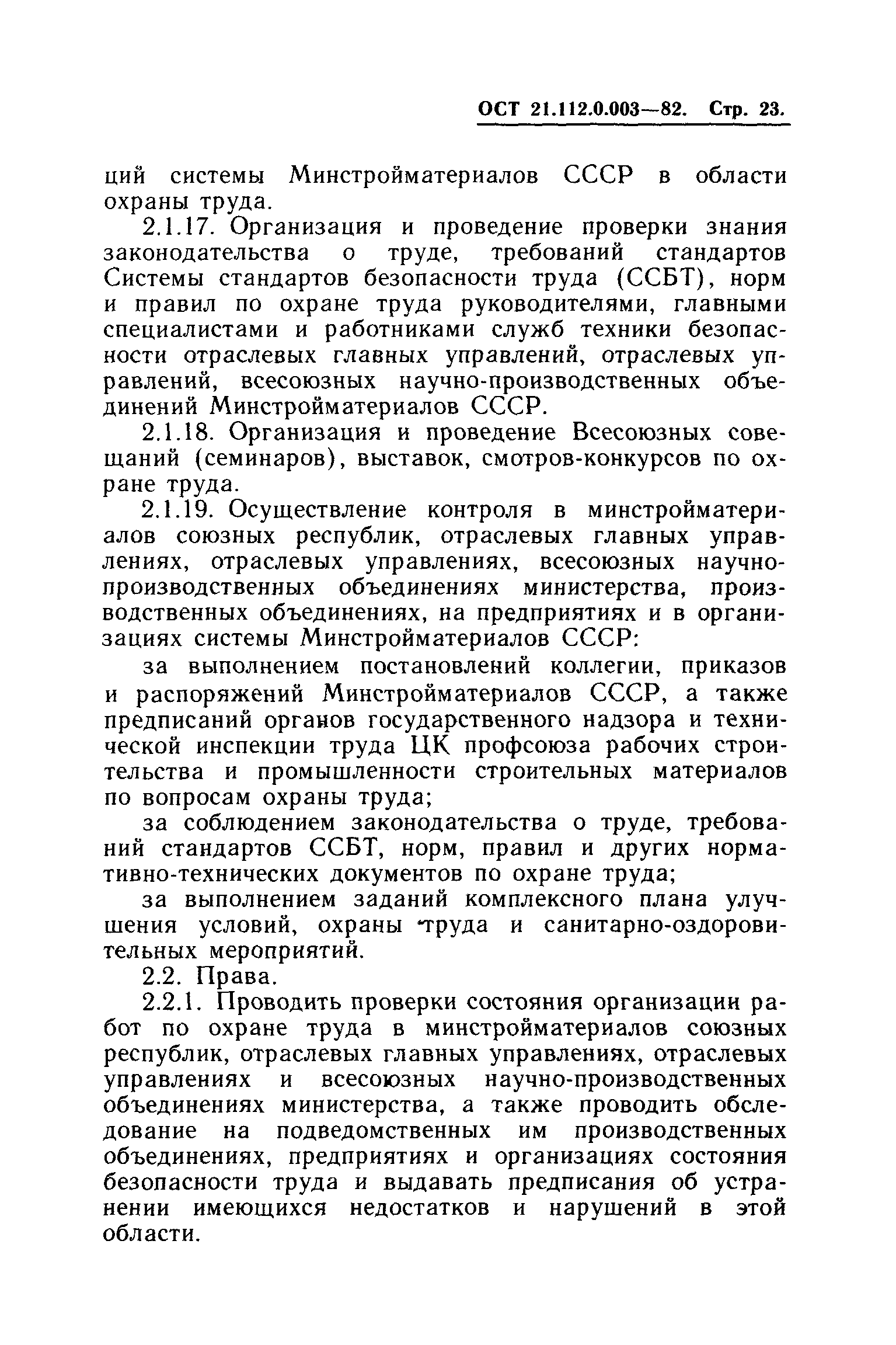 ОСТ 21.112.0.003—82. Стр. 23.

ций системы Минстройматериалов СССР в области охраны труда.

2.1.17. Организация и проведение проверки знания законодательства о труде, требований стандартов Системы стандартов безопасности труда (ССБТ), норм и правил по охране труда руководителями, главными специалистами и работниками служб техники безопасности отраслевых главных управлений, отраслевых управлений, всесоюзных научно-производственных объединений Минстройматериалов СССР.

2.1.18. Организация и проведение Всесоюзных совещаний (семинаров), выставок, смотров-конкурсов по охране труда.

2.1.19. Осуществление контроля в минстройматериалов союзных республик, отраслевых главных управлениях, отраслевых управлениях, всесоюзных научно-производственных объединениях министерства, производственных объединениях, на предприятиях и в организациях системы Минстройматериалов СССР:

за выполнением постановлений коллегии, приказов и распоряжений Минстройматериалов СССР, а также предписаний органов государственного надзора и технической инспекции труда ЦК профсоюза рабочих строительства и промышленности строительных материалов по вопросам охраны труда;

за соблюдением законодательства о труде, требований стандартов ССБТ, норм, правил и других нормативно-технических документов по охране труда;

за выполнением заданий комплексного плана улучшения условий, охраны труда и санитарно-оздоровительных мероприятий.

2.2. Права.

2.2.1. Проводить проверки состояния организации работ по охране труда в минстройматериалов союзных республик, отраслевых главных управлениях, отраслевых управлениях и всесоюзных научно-производственных объединениях министерства, а также проводить обследование на подведомственных им производственных объединениях, предприятиях и организациях состояния безопасности труда и выдавать предписания об устранении имеющихся недостатков и нарушений в этой области.